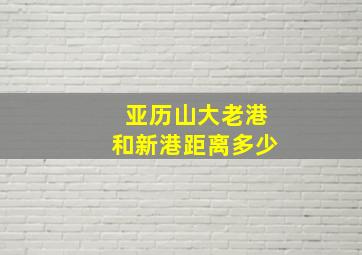 亚历山大老港
和新港距离多少